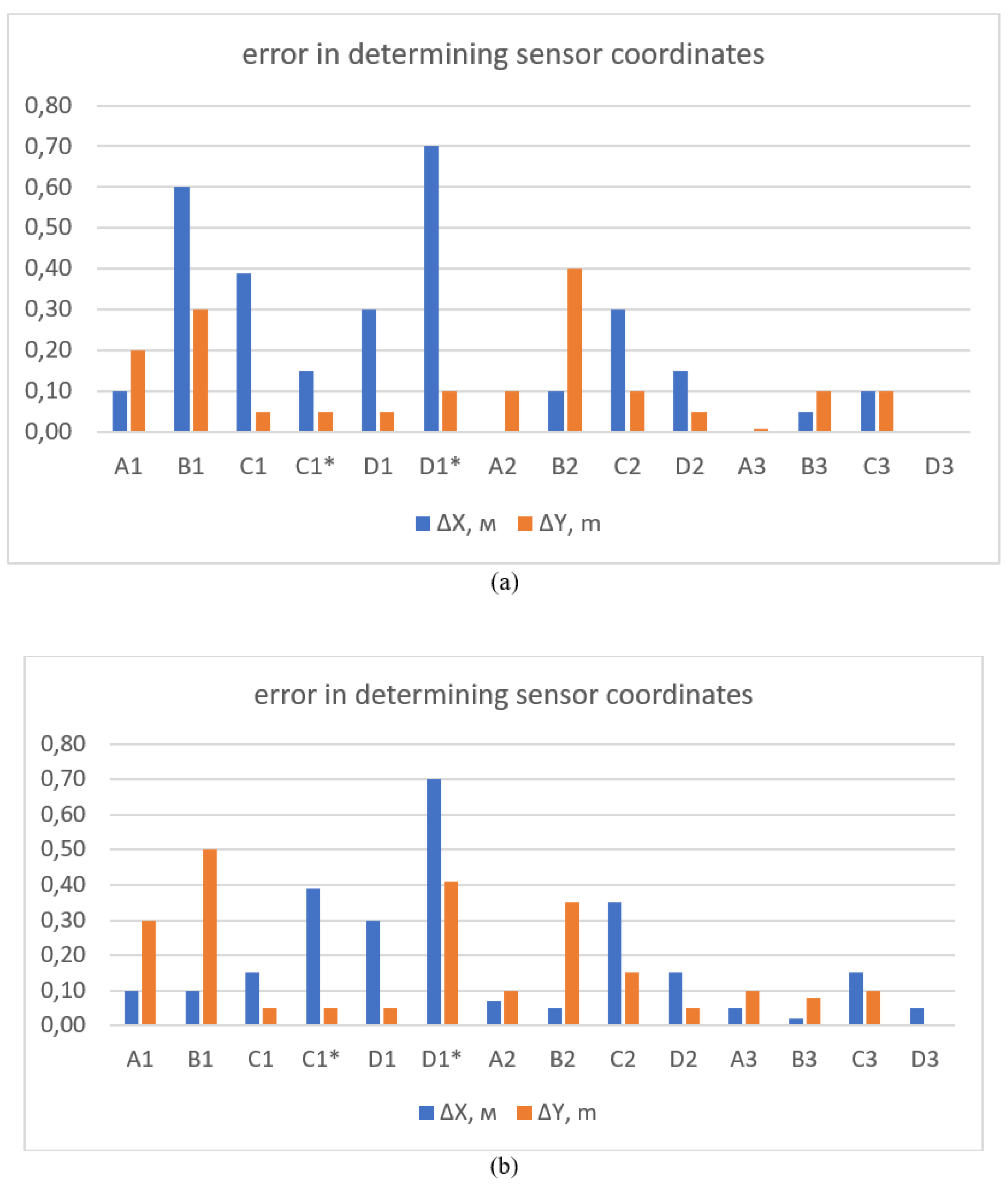 error in determining sensor coordinates

0,80
0,70
0,60
0,50
0,40
0,30
0,20
0,10
0,00

A1 B1 C1 C1* D1 D1* A2 B2 C2 D2 A3 B3 C3 D3

ΔX, м ΔY, m

(a)

error in determining sensor coordinates

0,80
0,70
0,60
0,50
0,40
0,30
0,20
0,10
0,00

A1 B1 C1 C1* D1 D1* A2 B2 C2 D2 A3 B3 C3 D3

ΔX, м ΔY, m

(b)